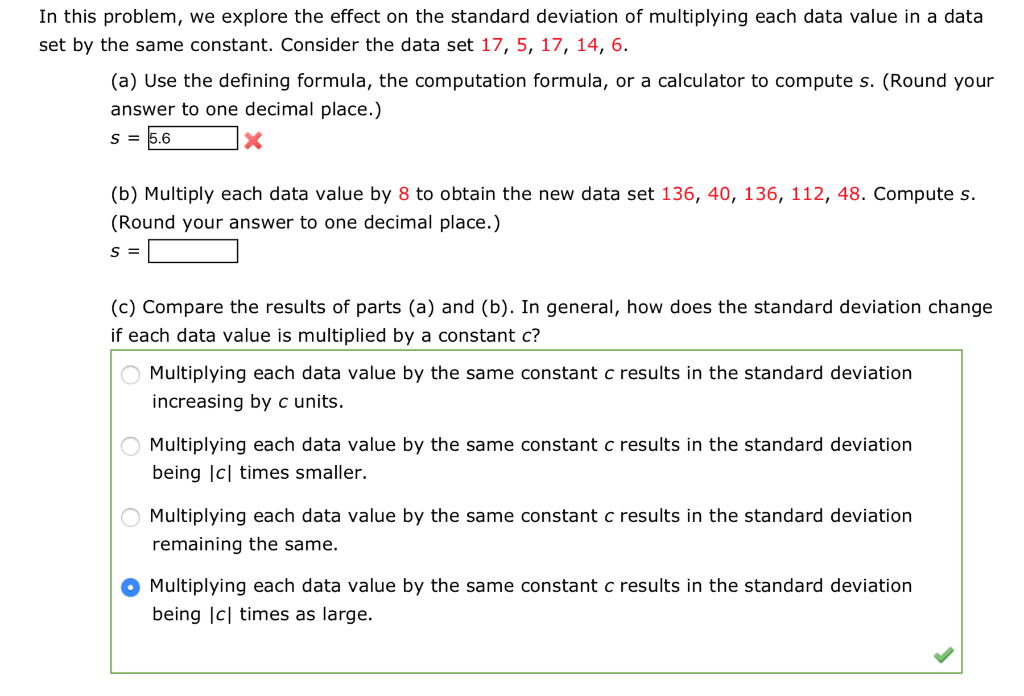 In this problem, we explore the effect on the standard deviation of multiplying each data value in a data set by the same constant. Consider the data set 17, 5, 17, 14, 6.

(a) Use the defining formula, the computation formula, or a calculator to compute $s$. (Round your answer to one decimal place.)

$s$ = 5.6

(b) Multiply each data value by 8 to obtain the new data set 136, 40, 136, 112, 48. Compute $s$. (Round your answer to one decimal place.)

$s$ =

(c) Compare the results of parts (a) and (b). In general, how does the standard deviation change if each data value is multiplied by a constant $c$?

Multiplying each data value by the same constant $c$ results in the standard deviation increasing by $c$ units.

Multiplying each data value by the same constant $c$ results in the standard deviation being $|c|$ times smaller.

Multiplying each data value by the same constant $c$ results in the standard deviation remaining the same.

Multiplying each data value by the same constant $c$ results in the standard deviation being $|c|$ times as large.